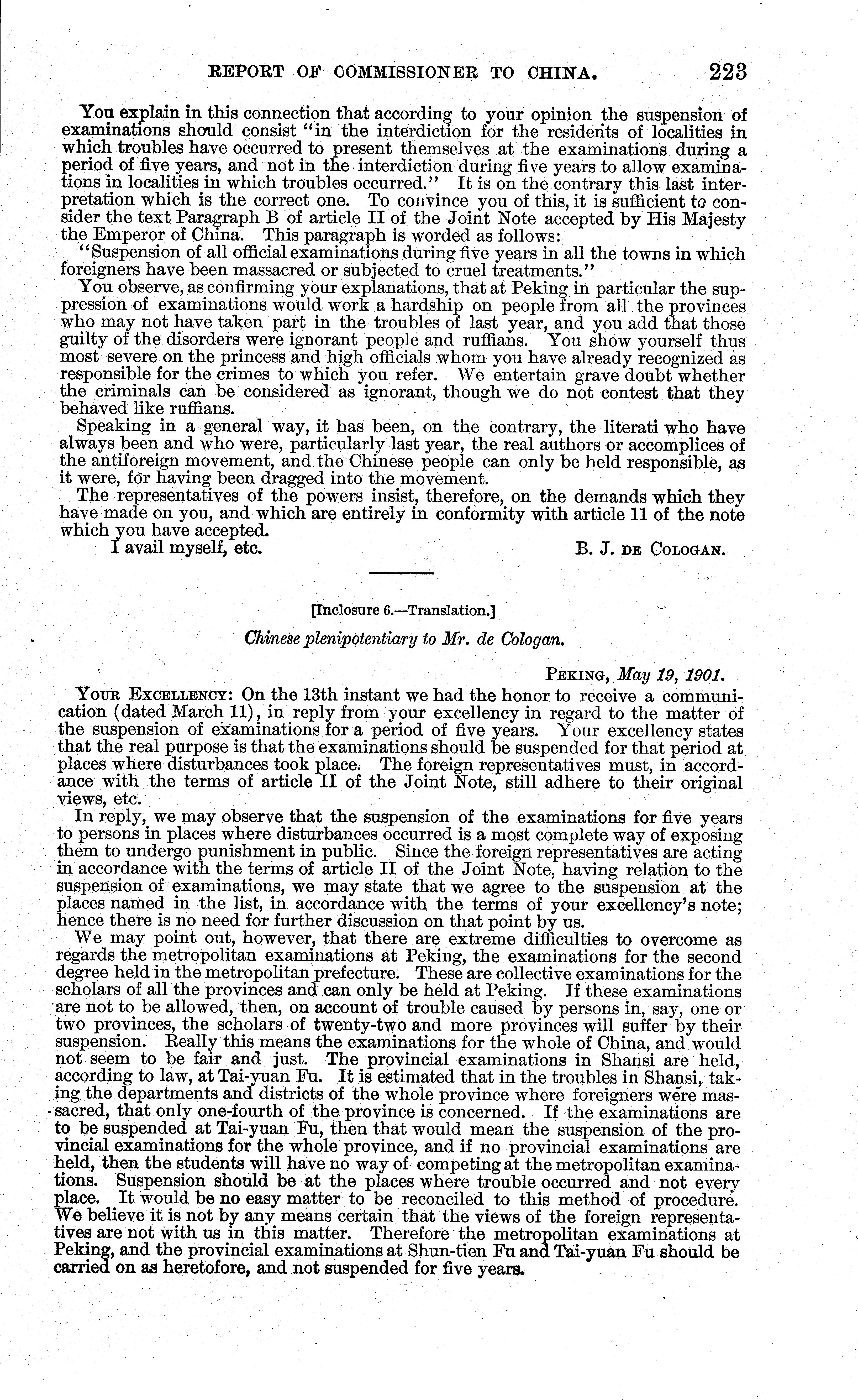 REPORT OF COMMISSIONER TO CHINA. 223

You explain in this connection that according to your opinion the suspension of examinations should consist "in the interdiction for the residents of localities in which troubles have occurred to present themselves at the examinations during a period of five years, and not in the interdiction during five years to allow examinations in localities in which troubles occurred." It is on the contrary this last interpretation which is the correct one. To convince you of this, it is sufficient to consider the text Paragraph B of article II of the Joint Note accepted by His Majesty the Emperor of China. This paragraph is worded as follows:

"Suspension of all official examinations during five years in all the towns in which foreigners have been massacred or subjected to cruel treatments."

You observe, as confirming your explanations, that at Peking in particular the suppression of examinations would work a hardship on people from all the provinces who may not have taken part in the troubles of last year, and you add that those guilty of the disorders were ignorant people and ruffians. You show yourself thus most severe on the princess and high officials whom you have already recognized as responsible for the crimes to which you refer. We entertain grave doubt whether the criminals can be considered as ignorant, though we do not contest that they behaved like ruffians.

Speaking in a general way, it has been, on the contrary, the literati who have always been and who were, particularly last year, the real authors or accomplices of the antiforeign movement, and the Chinese people can only be held responsible, as it were, for having been dragged into the movement.

The representatives of the powers insist, therefore, on the demands which they have made on you, and which are entirely in conformity with article 11 of the note which you have accepted.

I avail myself, etc. B. J. DE COLOGAN.

[Inclosure 6.—Translation.]

Chinese plenipotentiary to Mr. de Cologan.

PEKING, May 19, 1901.

YOUR EXCELLENCY: On the 13th instant we had the honor to receive a communication (dated March 11), in reply from your excellency in regard to the matter of the suspension of examinations for a period of five years. Your excellency states that the real purpose is that the examinations should be suspended for that period at places where disturbances took place. The foreign representatives must, in accordance with the terms of article II of the Joint Note, still adhere to their original views, etc.

In reply, we may observe that the suspension of the examinations for five years to persons in places where disturbances occurred is a most complete way of exposing them to undergo punishment in public. Since the foreign representatives are acting in accordance with the terms of article II of the Joint Note, having relation to the suspension of examinations, we may state that we agree to the suspension at the places named in the list, in accordance with the terms of your excellency's note; hence there is no need for further discussion on that point by us.

We may point out, however, that there are extreme difficulties to overcome as regards the metropolitan examinations at Peking, the examinations for the second degree held in the metropolitan prefecture. These are collective examinations for the scholars of all the provinces and can only be held at Peking. If these examinations are not to be allowed, then, on account of trouble caused by persons in, say, one or two provinces, the scholars of twenty-two and more provinces will suffer by their suspension. Really this means the examinations for the whole of China, and would not seem to be fair and just. The provincial examinations in Shansi are held, according to law, at Tai-yuan Fu. It is estimated that in the troubles in Shansi, taking the departments and districts of the whole province where foreigners were massacred, that only one-fourth of the province is concerned. If the examinations are to be suspended at Tai-yuan Fu, then that would mean the suspension of the provincial examinations for the whole province, and if no provincial examinations are held, then the students will have no way of competing at the metropolitan examinations. Suspension should be at the places where trouble occurred and not every place. It would be no easy matter to be reconciled to this method of procedure. We believe it is not by any means certain that the views of the foreign representatives are not with us in this matter. Therefore the metropolitan examinations at Peking, and the provincial examinations at Shun-tien Fu and Tai-yuan Fu should be carried on as heretofore, and not suspended for five years.